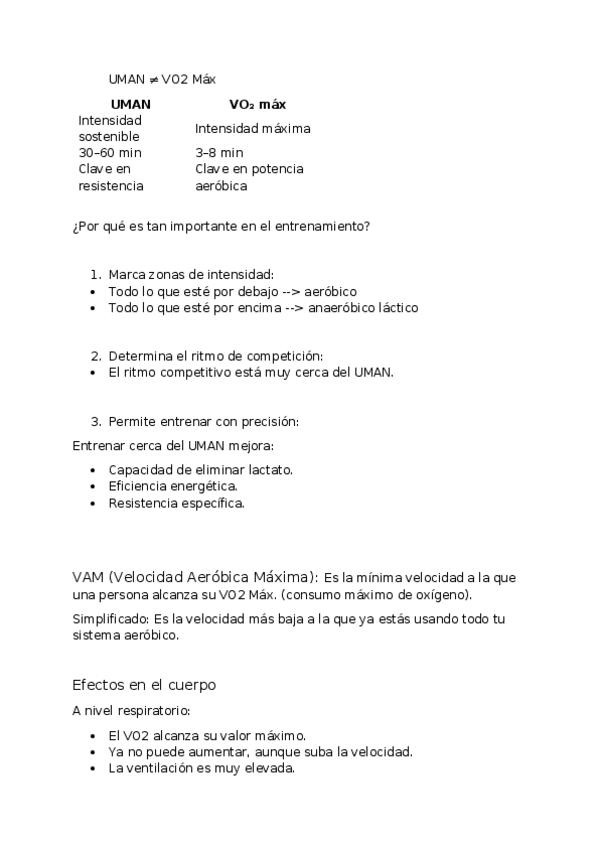 UMAN ≠ VO2 Máx

| UMAN | VO₂ máx |
|---|---|
| Intensidad sostenible | Intensidad máxima |
| 30–60 min | 3–8 min |
| Clave en resistencia | Clave en potencia aeróbica |

¿Por qué es tan importante en el entrenamiento?

1. Marca zonas de intensidad:
• Todo lo que esté por debajo --> aeróbico
• Todo lo que esté por encima --> anaeróbico láctico

2. Determina el ritmo de competición:
• El ritmo competitivo está muy cerca del UMAN.

3. Permite entrenar con precisión:
Entrenar cerca del UMAN mejora:
• Capacidad de eliminar lactato.
• Eficiencia energética.
• Resistencia específica.

VAM (Velocidad Aeróbica Máxima): Es la mínima velocidad a la que una persona alcanza su VO2 Máx. (consumo máximo de oxígeno).

Simplificado: Es la velocidad más baja a la que ya estás usando todo tu sistema aeróbico.

Efectos en el cuerpo

A nivel respiratorio:
• El VO2 alcanza su valor máximo.
• Ya no puede aumentar, aunque suba la velocidad.
• La ventilación es muy elevada.